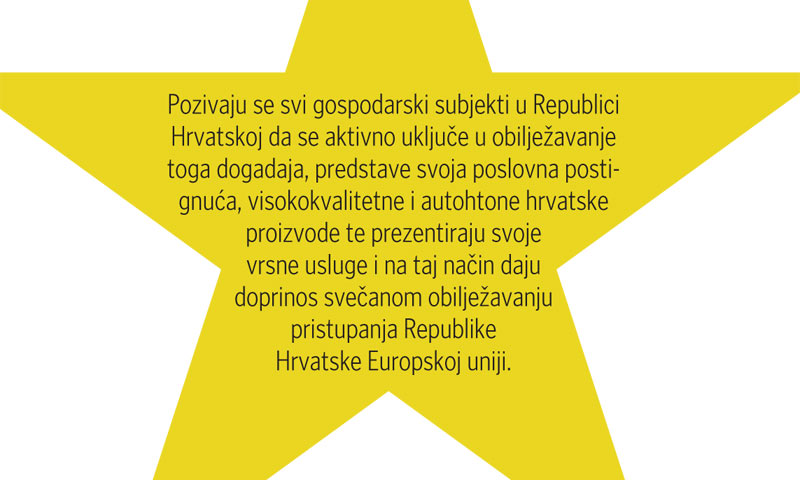 Pozivaju se svi gospodarski subjekti u Republici Hrvatskoj da se aktivno uključe u obilježavanje toga događaja, predstave svoja poslovna postignuća, visokokvalitetne i autohtone hrvatske proizvode te prezentiraju svoje vrsne usluge i na taj način daju doprinos svečanom obilježavanju pristupanja Republike Hrvatske Europskoj uniji.